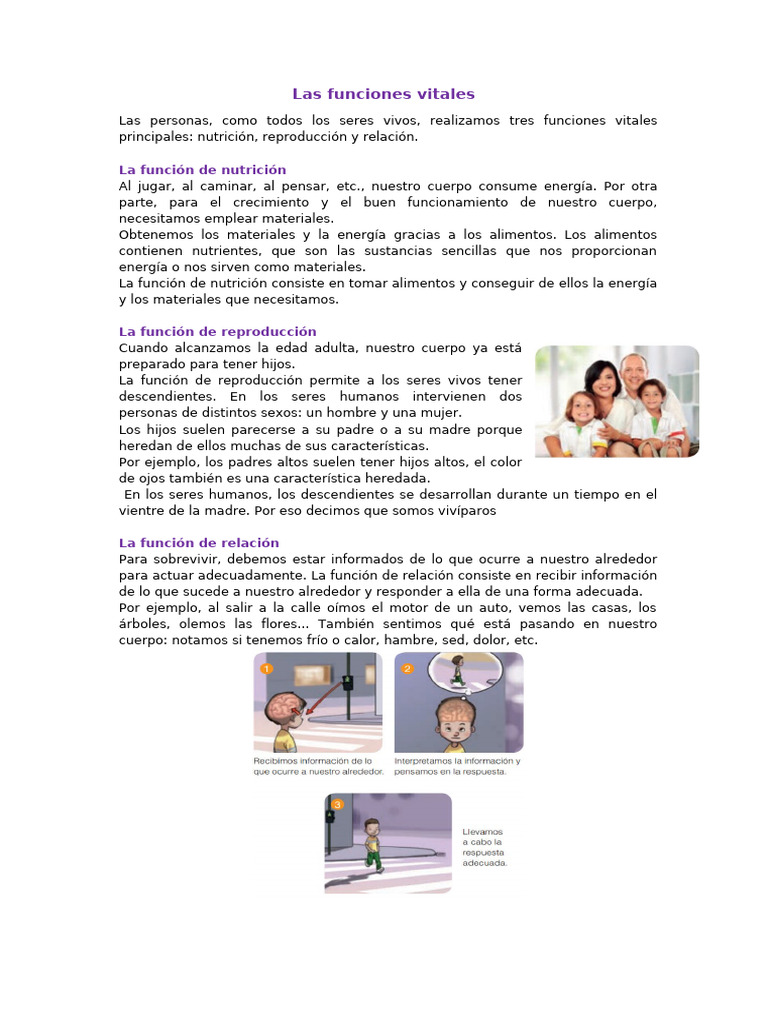 Las funciones vitales

Las personas, como todos los seres vivos, realizamos tres funciones vitales principales: nutrición, reproducción y relación.

La función de nutrición
Al jugar, al caminar, al pensar, etc., nuestro cuerpo consume energía. Por otra parte, para el crecimiento y el buen funcionamiento de nuestro cuerpo, necesitamos emplear materiales.
Obtenemos los materiales y la energía gracias a los alimentos. Los alimentos contienen nutrientes, que son las sustancias sencillas que nos proporcionan energía o nos sirven como materiales.
La función de nutrición consiste en tomar alimentos y conseguir de ellos la energía y los materiales que necesitamos.

La función de reproducción
Cuando alcanzamos la edad adulta, nuestro cuerpo ya está preparado para tener hijos.
La función de reproducción permite a los seres vivos tener descendientes. En los seres humanos intervienen dos personas de distintos sexos: un hombre y una mujer.
Los hijos suelen parecerse a su padre o a su madre porque heredan de ellos muchas de sus características.
Por ejemplo, los padres altos suelen tener hijos altos, el color de ojos también es una característica heredada.
En los seres humanos, los descendientes se desarrollan durante un tiempo en el vientre de la madre. Por eso decimos que somos vivíparos

La función de relación
Para sobrevivir, debemos estar informados de lo que ocurre a nuestro alrededor para actuar adecuadamente. La función de relación consiste en recibir información de lo que sucede a nuestro alrededor y responder a ella de una forma adecuada.
Por ejemplo, al salir a la calle oímos el motor de un auto, vemos las casas, los árboles, olemos las flores... También sentimos qué está pasando en nuestro cuerpo: notamos si tenemos frío o calor, hambre, sed, dolor, etc.

1
Recibimos información de lo que ocurre a nuestro alrededor.

2
Interpretamos la información y pensamos en la respuesta.

3
Llevamos a cabo la respuesta adecuada.